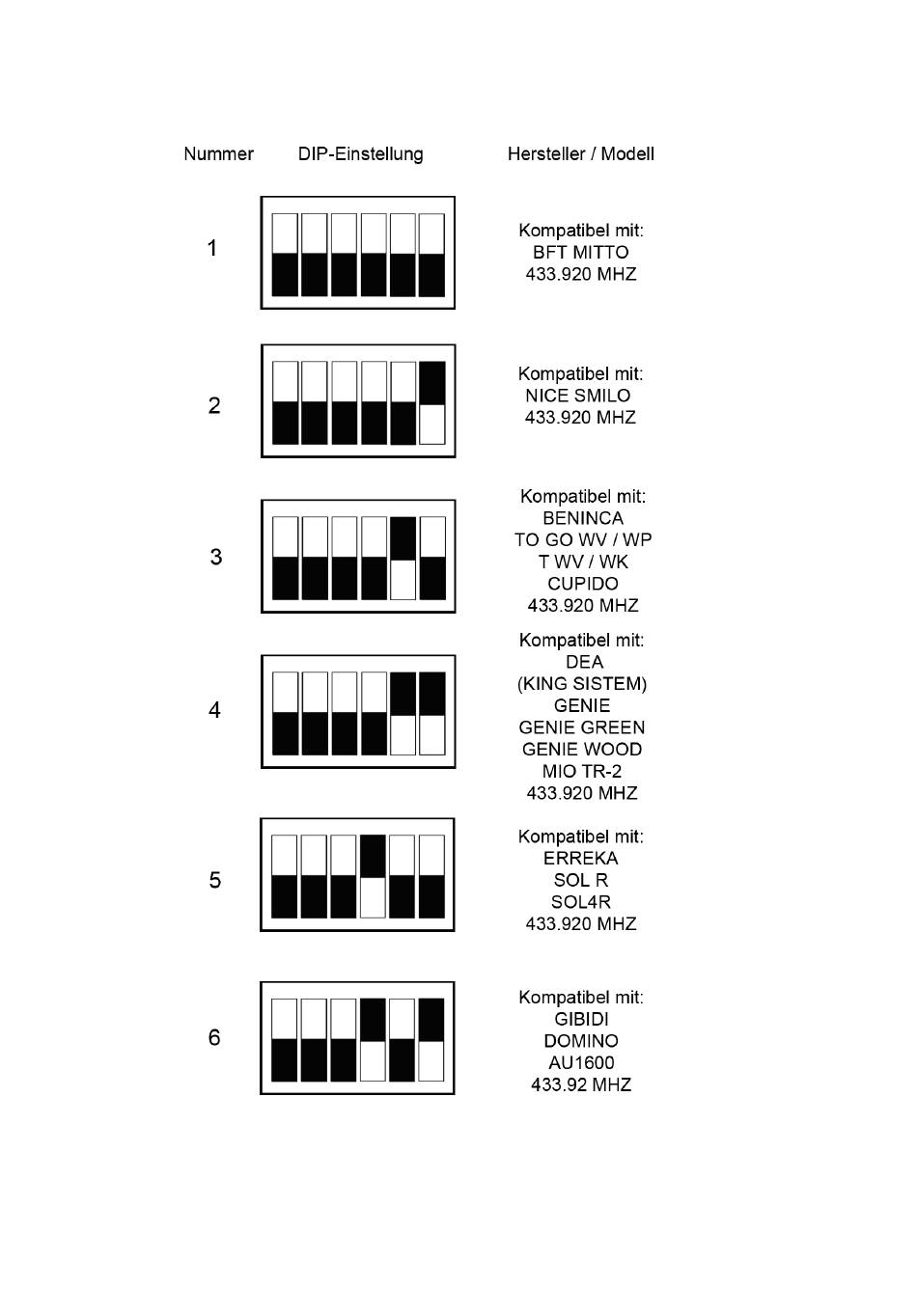 | Nummer | DIP-Einstellung | Hersteller / Modell |
|---|---|---|
| 1 | | Kompatibel mit: BFT MITTO 433.920 MHZ |
| 2 | | Kompatibel mit: NICE SMILO 433.920 MHZ |
| 3 | | Kompatibel mit: BENINCA TO GO WV / WP T WV / WK CUPIDO 433.920 MHZ |
| 4 | | Kompatibel mit: DEA (KING SISTEM) GENIE GENIE GREEN GENIE WOOD MIO TR-2 433.920 MHZ |
| 5 | | Kompatibel mit: ERREKA SOL R SOL4R 433.920 MHZ |
| 6 | | Kompatibel mit: GIBIDI DOMINO AU1600 433.92 MHZ |